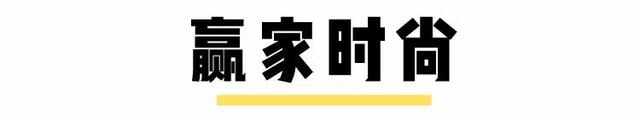 赢家时尚